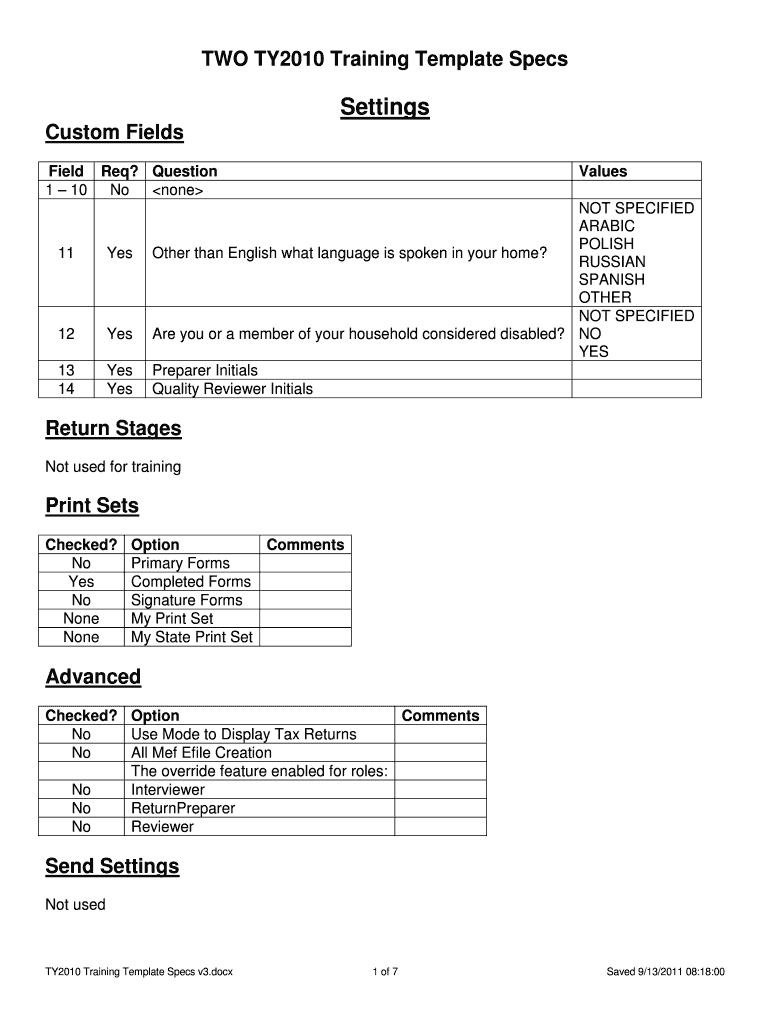 TWO TY2010 Training Template Specs

Settings

Custom Fields

| Field | Req? | Question | Values |
|---|---|---|---|
| 1 – 10 | No | <none> | |
| 11 | Yes | Other than English what language is spoken in your home? | NOT SPECIFIED ARABIC POLISH RUSSIAN SPANISH OTHER |
| 12 | Yes | Are you or a member of your household considered disabled? | NOT SPECIFIED NO YES |
| 13 | Yes | Preparer Initials | |
| 14 | Yes | Quality Reviewer Initials | |

Return Stages

Not used for training

Print Sets

| Checked? | Option | Comments |
|---|---|---|
| No | Primary Forms | |
| Yes | Completed Forms | |
| No | Signature Forms | |
| None | My Print Set | |
| None | My State Print Set | |

Advanced

| Checked? | Option | Comments |
|---|---|---|
| No | Use Mode to Display Tax Returns | |
| No | All Mef Efile Creation | |
| | The override feature enabled for roles: | |
| No | Interviewer | |
| No | ReturnPreparer | |
| No | Reviewer | |

Send Settings

Not used

TY2010 Training Template Specs v3.docx 1 of 7 Saved 9/13/2011 08:18:00